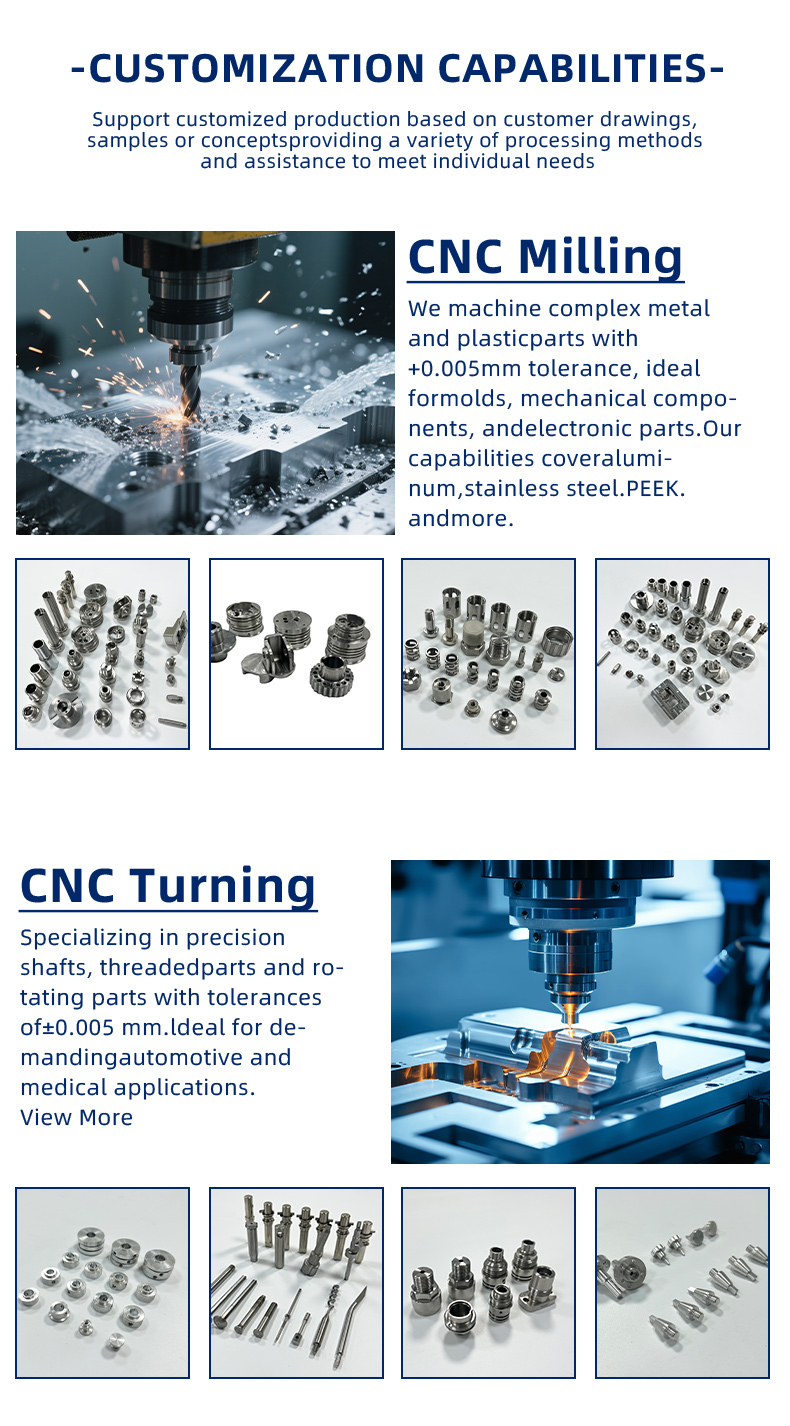 -CUSTOMIZATION CAPABILITIES-

Support customized production based on customer drawings, samples or conceptsproviding a variety of processing methods and assistance to meet individual needs

CNC Milling

We machine complex metal and plasticparts with +0.005mm tolerance, ideal formolds, mechanical components, andelectronic parts.Our capabilities coveraluminum,stainless steel.PEEK. andmore.

CNC Turning

Specializing in precision shafts, threadedparts and rotating parts with tolerances of±0.005 mm.ldeal for demandingautomotive and medical applications.
View More